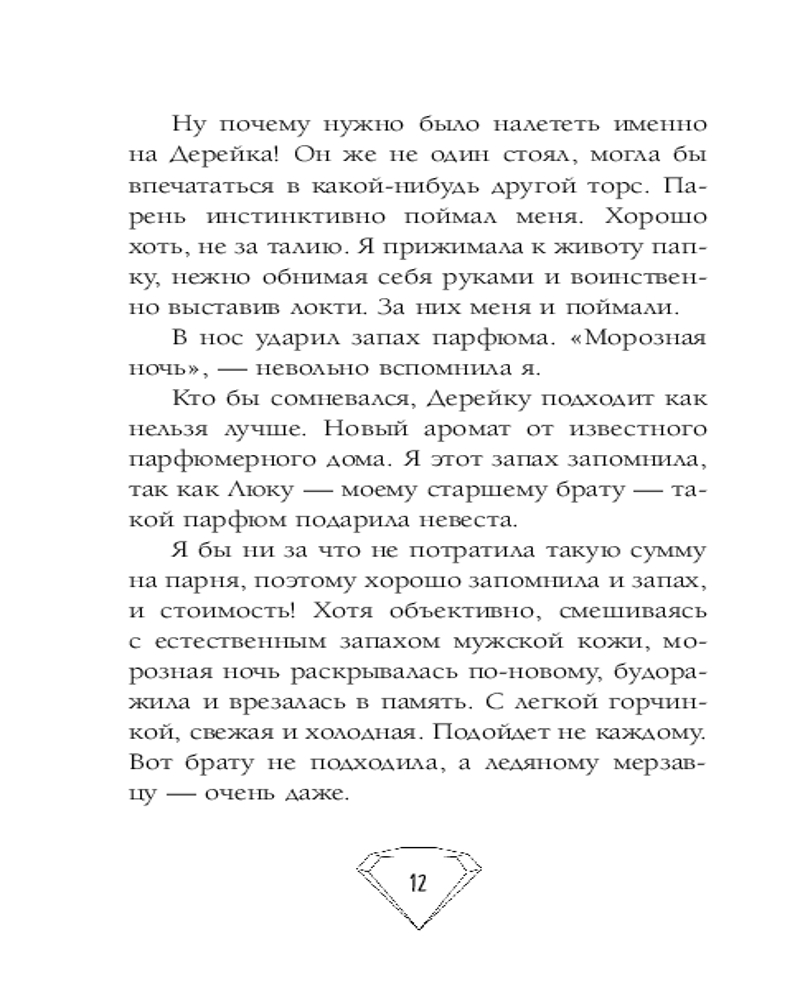 Ну почему нужно было налететь именно на Дерейка! Он же не один стоял, могла бы впечататься в какой-нибудь другой торс. Парень инстинктивно поймал меня. Хорошо хоть, не за талию. Я прижимала к животу папку, нежно обнимая себя руками и воинственно выставив локти. За них меня и поймали.

В нос ударил запах парфюма. «Морозная ночь», — невольно вспомнила я.

Кто бы сомневался, Дерейку подходит как нельзя лучше. Новый аромат от известного парфюмерного дома. Я этот запах запомнила, так как Люку — моему старшему брату — такой парфюм подарила невеста.

Я бы ни за что не потратила такую сумму на парня, поэтому хорошо запомнила и запах, и стоимость! Хотя объективно, смешиваясь с естественным запахом мужской кожи, морозная ночь раскрывалась по-новому, будоражила и врезалась в память. С легкой горчинкой, свежая и холодная. Подойдет не каждому. Вот брату не подходила, а ледяному мерзавцу — очень даже.

12